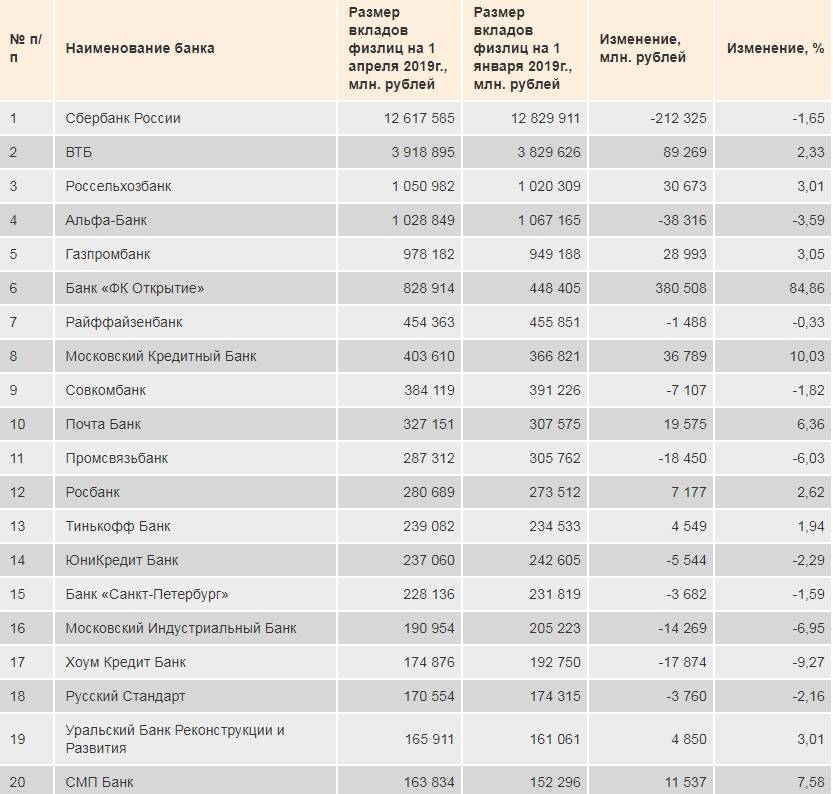 | № п/п | Наименование банка | Размер вкладов физлиц на 1 апреля 2019г., млн. рублей | Размер вкладов физлиц на 1 января 2019г., млн. рублей | Изменение, млн. рублей | Изменение, % |
|---|---|---|---|---|---|
| 1 | Сбербанк России | 12 617 585 | 12 829 911 | -212 325 | -1,65 |
| 2 | ВТБ | 3 918 895 | 3 829 626 | 89 269 | 2,33 |
| 3 | Россельхозбанк | 1 050 982 | 1 020 309 | 30 673 | 3,01 |
| 4 | Альфа-Банк | 1 028 849 | 1 067 165 | -38 316 | -3,59 |
| 5 | Газпромбанк | 978 182 | 949 188 | 28 993 | 3,05 |
| 6 | Банк «ФК Открытие» | 828 914 | 448 405 | 380 508 | 84,86 |
| 7 | Райффайзенбанк | 454 363 | 455 851 | -1 488 | -0,33 |
| 8 | Московский Кредитный Банк | 403 610 | 366 821 | 36 789 | 10,03 |
| 9 | Совкомбанк | 384 119 | 391 226 | -7 107 | -1,82 |
| 10 | Почта Банк | 327 151 | 307 575 | 19 575 | 6,36 |
| 11 | Промсвязьбанк | 287 312 | 305 762 | -18 450 | -6,03 |
| 12 | Росбанк | 280 689 | 273 512 | 7 177 | 2,62 |
| 13 | Тинькофф Банк | 239 082 | 234 533 | 4 549 | 1,94 |
| 14 | ЮниКредит Банк | 237 060 | 242 605 | -5 544 | -2,29 |
| 15 | Банк «Санкт-Петербург» | 228 136 | 231 819 | -3 682 | -1,59 |
| 16 | Московский Индустриальный Банк | 190 954 | 205 223 | -14 269 | -6,95 |
| 17 | Хоум Кредит Банк | 174 876 | 192 750 | -17 874 | -9,27 |
| 18 | Русский Стандарт | 170 554 | 174 315 | -3 760 | -2,16 |
| 19 | Уральский Банк Реконструкции и Развития | 165 911 | 161 061 | 4 850 | 3,01 |
| 20 | СМП Банк | 163 834 | 152 296 | 11 537 | 7,58 |